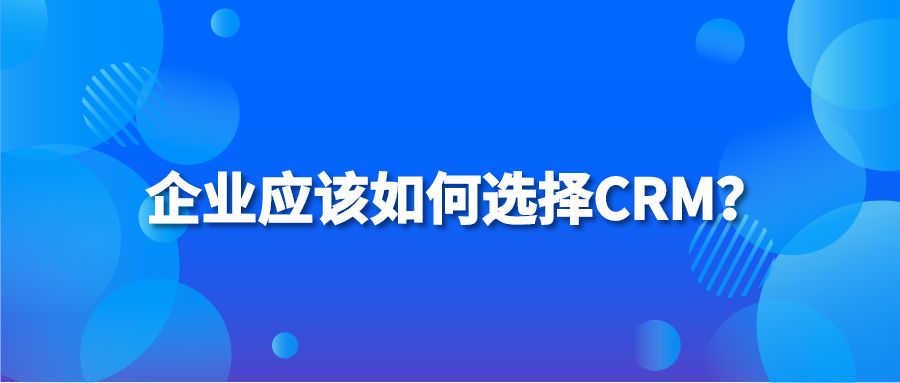 企业应该如何选择CRM?